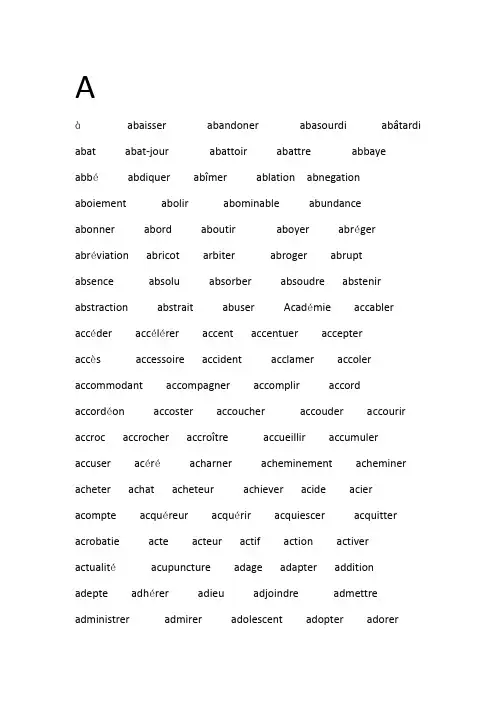 A

à abaisser abandoner abasourdi abâtardi

abat abat-jour abattoir abattre abbaye

abbé abdiquer abîmer ablation abnegation

aboiement abolir abominable abundance

abonner abord aboutir aboyer abréger

abréviation abricot arbiter abroger abrupt

absence absolu absorber absoudre abstenir

abstraction abstrait abuser Académie accabler

accéder accélérer accent accentuer accepter

accès accessoire accident acclamer accoler

accommodant accompagner accomplir accord

accordéon accoster accoucher accouder accourir

accroc accrocher accroître accueillir accumuler

accuser acéré acharner acheminement acheminer

acheter achat acheteur achiever acide acier

acompte acquéreur acquérir acquiescer acquitter

acrobatie acte acteur actif action activer

actualité acupuncture adage adapter addition

adepte adhérer adieu adjoindre admettre

administrer admirer adolescent adopter adorer